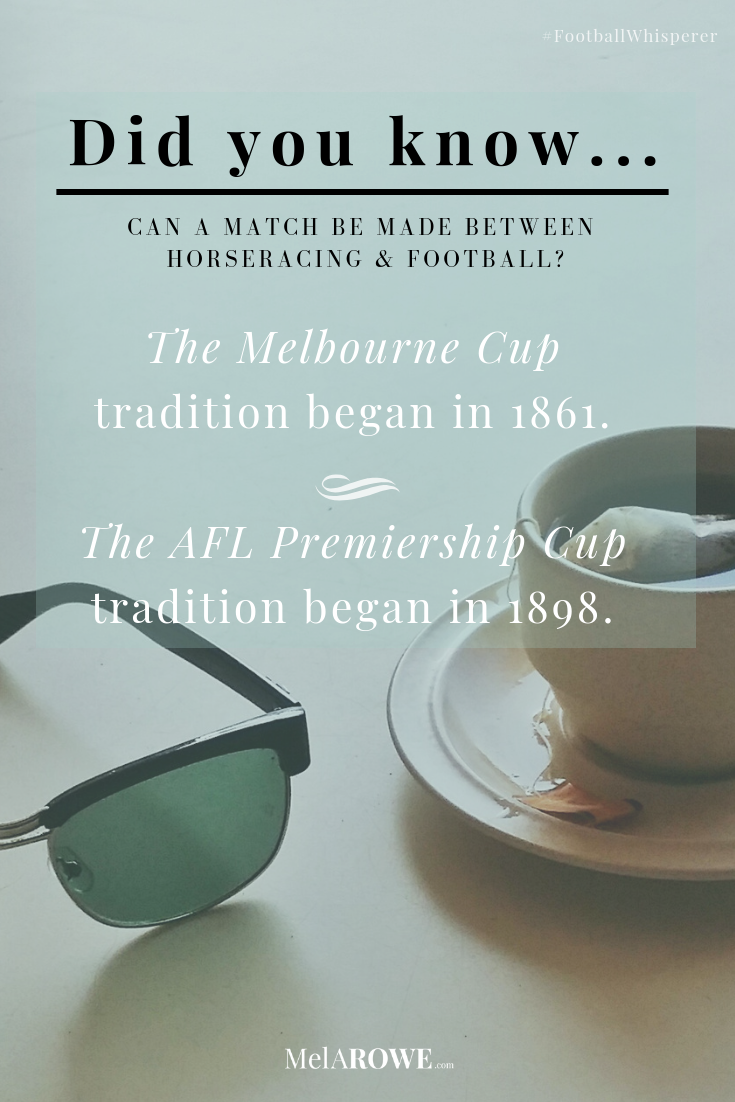 #FootballWhisperer

Did you know...

CAN A MATCH BE MADE BETWEEN HORSERACING & FOOTBALL?

The Melbourne Cup tradition began in 1861.

The AFL Premiership Cup tradition began in 1898.

MelAROWE.com